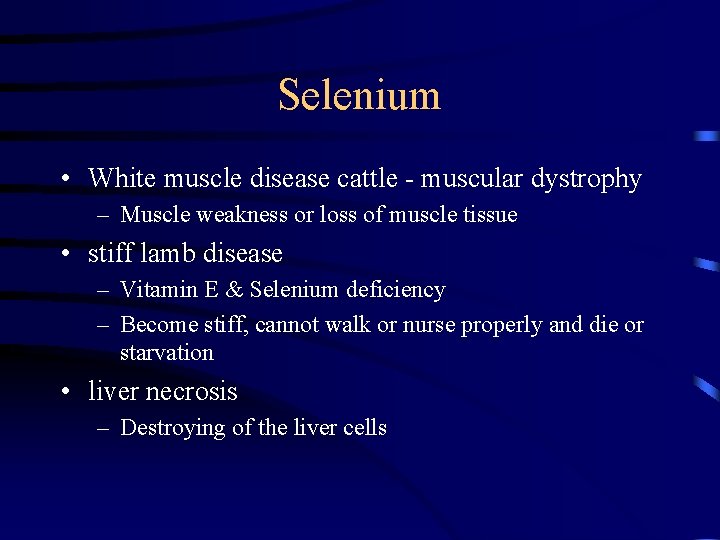 Selenium

• White muscle disease cattle - muscular dystrophy
– Muscle weakness or loss of muscle tissue
• stiff lamb disease
– Vitamin E & Selenium deficiency
– Become stiff, cannot walk or nurse properly and die or starvation
• liver necrosis
– Destroying of the liver cells